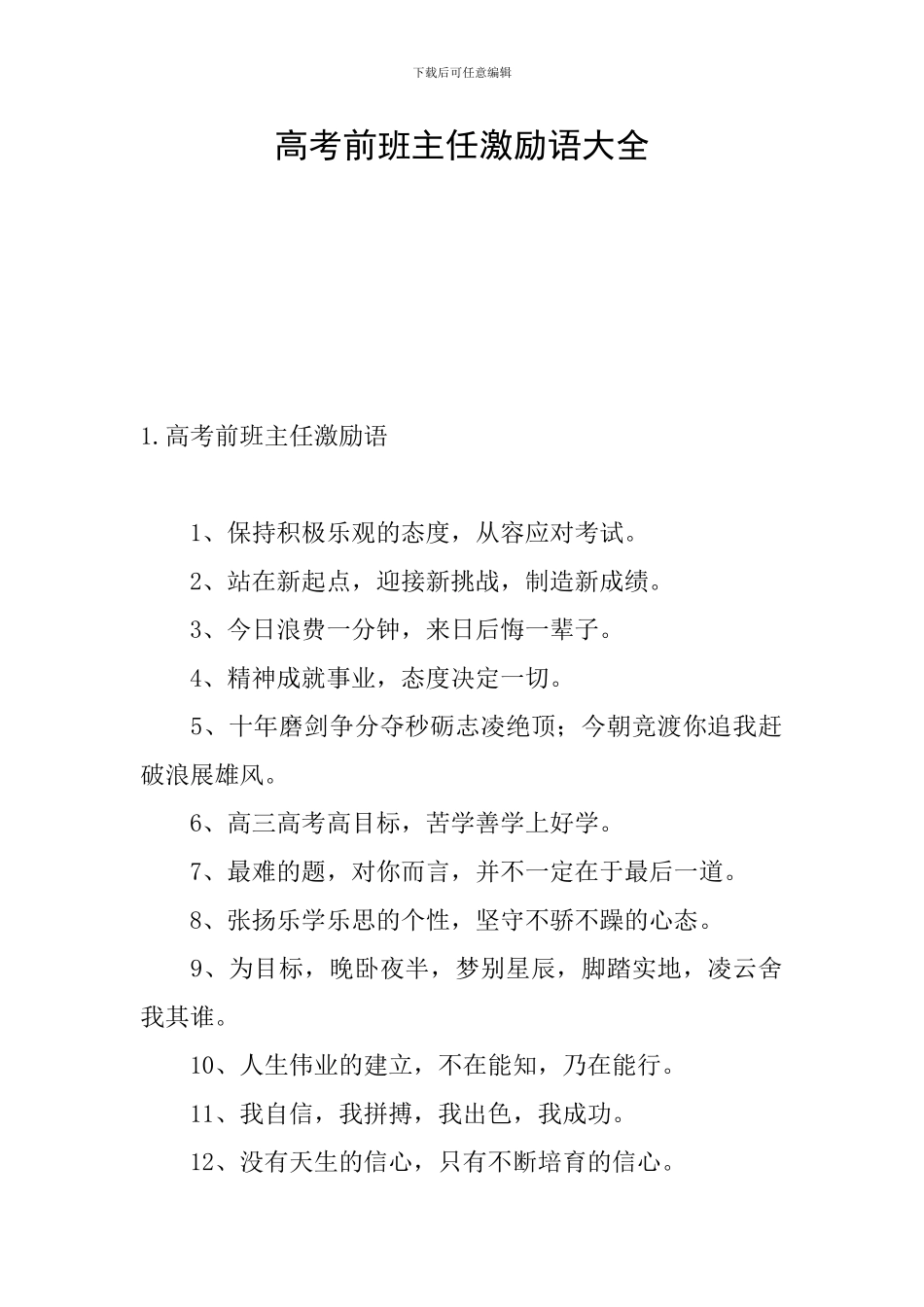 下载后可任意编辑

高考前班主任激励语大全

1.高考前班主任激励语

1、保持积极乐观的态度，从容应对考试。

2、站在新起点，迎接新挑战，制造新成绩。

3、今日浪费一分钟，来日后悔一辈子。

4、精神成就事业，态度决定一切。

5、十年磨剑争分夺秒砺志凌绝顶；今朝竞渡你追我赶破浪展雄风。

6、高三高考高目标，苦学善学上好学。

7、最难的题，对你而言，并不一定在于最后一道。

8、张扬乐学乐思的个性，坚守不骄不躁的心态。

9、为目标，晚卧夜半，梦别星辰，脚踏实地，凌云舍我其谁。

10、人生伟业的建立，不在能知，乃在能行。

11、我自信，我拼搏，我出色，我成功。

12、没有天生的信心，只有不断培育的信心。